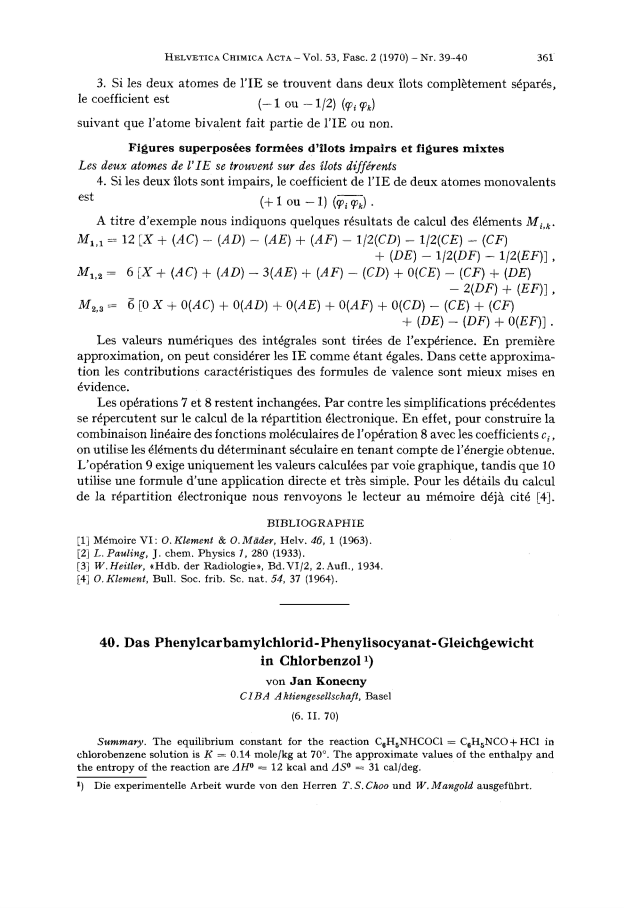 HELVETICA CHIMICA ACTA – Vol. 53, Fasc. 2 (1970) – Nr. 39-40 361

3. Si les deux atomes de l'IE se trouvent dans deux îlots complètement séparés, le coefficient est
$(-1 \text{ ou } -1/2)\ (\varphi_i\, \varphi_k)$
suivant que l'atome bivalent fait partie de l'IE ou non.

Figures superposées formées d'îlots impairs et figures mixtes

Les deux atomes de l'IE se trouvent sur des îlots différents

4. Si les deux îlots sont impairs, le coefficient de l'IE de deux atomes monovalents est
$(+1 \text{ ou } -1)\ (\overline{\varphi_i\, \varphi_k})$.

A titre d'exemple nous indiquons quelques résultats de calcul des éléments $M_{i,k}$.

$M_{1,1} = 12\,[X + (AC) - (AD) - (AE) + (AF) - 1/2(CD) - 1/2(CE) - (CF) + (DE) - 1/2(DF) + 1/2(EF)]$,

$M_{1,2} = 6\,[X + (AC) + (AD) - 3(AE) + (AF) - (CD) + 0(CE) - (CF) + (DE) - 2(DF) + (EF)]$,

$M_{2,3} = \bar{6}\,[0\,X + 0(AC) + 0(AD) + 0(AE) + 0(AF) + 0(CD) - (CE) + (CF) + (DE) - (DF) + 0(EF)]$.

Les valeurs numériques des intégrales sont tirées de l'expérience. En première approximation, on peut considérer les IE comme étant égales. Dans cette approximation les contributions caractéristiques des formules de valence sont mieux mises en évidence.

Les opérations 7 et 8 restent inchangées. Par contre les simplifications précédentes se répercutent sur le calcul de la répartition électronique. En effet, pour construire la combinaison linéaire des fonctions moléculaires de l'opération 8 avec les coefficients $c_i$, on utilise les éléments du déterminant séculaire en tenant compte de l'énergie obtenue. L'opération 9 exige uniquement les valeurs calculées par voie graphique, tandis que 10 utilise une formule d'une application directe et très simple. Pour les détails du calcul de la répartition électronique nous renvoyons le lecteur au mémoire déjà cité [4].

BIBLIOGRAPHIE

[1] Mémoire VI: O. Klement & O. Mäder, Helv. 46, 1 (1963).
[2] L. Pauling, J. chem. Physics 1, 280 (1933).
[3] W. Heitler, «Hdb. der Radiologie», Bd. VI/2, 2. Aufl., 1934.
[4] O. Klement, Bull. Soc. frib. Sc. nat. 54, 37 (1964).

40. Das Phenylcarbamylchlorid-Phenylisocyanat-Gleichgewicht in Chlorbenzol ¹)

von Jan Konecny

CIBA Aktiengesellschaft, Basel

(6. II. 70)

Summary. The equilibrium constant for the reaction $C_6H_5NHCOCl = C_6H_5NCO + HCl$ in chlorobenzene solution is $K = 0.14$ mole/kg at 70°. The approximate values of the enthalpy and the entropy of the reaction are $\Delta H^0 = 12$ kcal and $\Delta S^0 = 31$ cal/deg.

¹) Die experimentelle Arbeit wurde von den Herren T. S. Choo und W. Mangold ausgeführt.